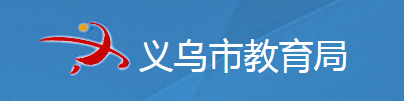 义乌市教育局